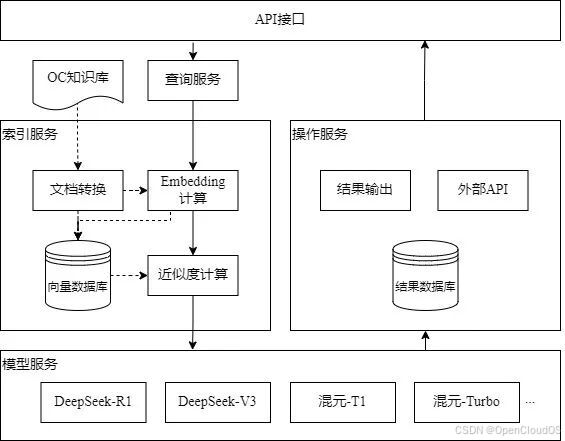 API接口

OC知识库

查询服务

索引服务

文档转换

Embedding 计算

向量数据库

近似度计算

操作服务

结果输出

外部API

结果数据库

模型服务

DeepSeek-R1

DeepSeek-V3

混元-T1

混元-Turbo

...

CSDN @OpenCloudOS